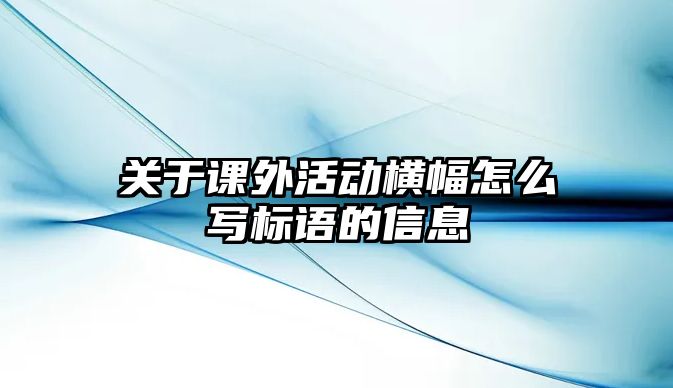 关于课外活动横幅怎么写标语的信息